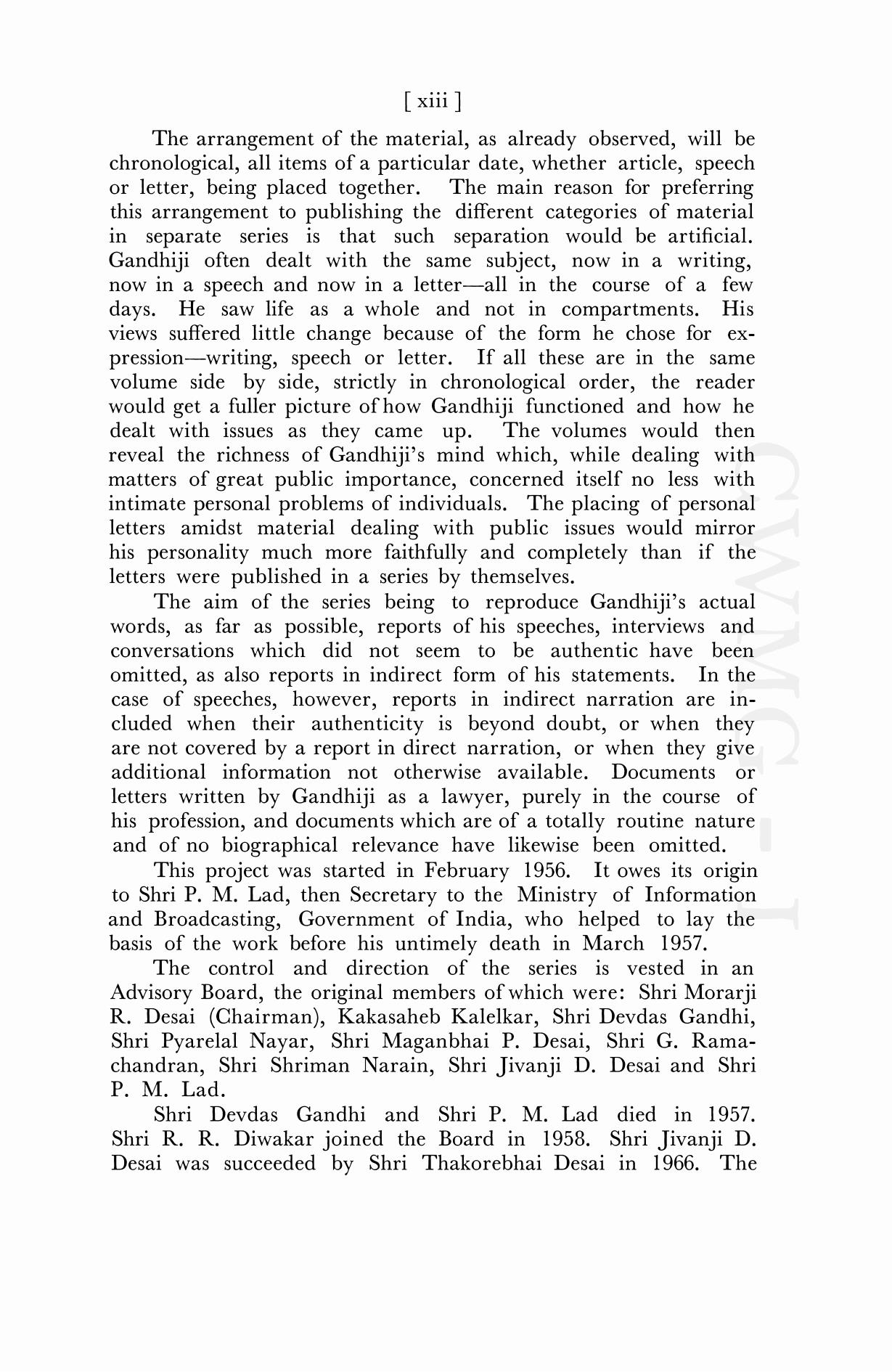 [ xiii ]

The arrangement of the material, as already observed, will be chronological, all items of a particular date, whether article, speech or letter, being placed together. The main reason for preferring this arrangement to publishing the different categories of material in separate series is that such separation would be artificial. Gandhiji often dealt with the same subject, now in a writing, now in a speech and now in a letter—all in the course of a few days. He saw life as a whole and not in compartments. His views suffered little change because of the form he chose for expression—writing, speech or letter. If all these are in the same volume side by side, strictly in chronological order, the reader would get a fuller picture of how Gandhiji functioned and how he dealt with issues as they came up. The volumes would then reveal the richness of Gandhiji's mind which, while dealing with matters of great public importance, concerned itself no less with intimate personal problems of individuals. The placing of personal letters amidst material dealing with public issues would mirror his personality much more faithfully and completely than if the letters were published in a series by themselves.

The aim of the series being to reproduce Gandhiji's actual words, as far as possible, reports of his speeches, interviews and conversations which did not seem to be authentic have been omitted, as also reports in indirect form of his statements. In the case of speeches, however, reports in indirect narration are included when their authenticity is beyond doubt, or when they are not covered by a report in direct narration, or when they give additional information not otherwise available. Documents or letters written by Gandhiji as a lawyer, purely in the course of his profession, and documents which are of a totally routine nature and of no biographical relevance have likewise been omitted.

This project was started in February 1956. It owes its origin to Shri P. M. Lad, then Secretary to the Ministry of Information and Broadcasting, Government of India, who helped to lay the basis of the work before his untimely death in March 1957.

The control and direction of the series is vested in an Advisory Board, the original members of which were: Shri Morarji R. Desai (Chairman), Kakasaheb Kalelkar, Shri Devdas Gandhi, Shri Pyarelal Nayar, Shri Maganbhai P. Desai, Shri G. Ramachandran, Shri Shriman Narain, Shri Jivanji D. Desai and Shri P. M. Lad.

Shri Devdas Gandhi and Shri P. M. Lad died in 1957. Shri R. R. Diwakar joined the Board in 1958. Shri Jivanji D. Desai was succeeded by Shri Thakorebhai Desai in 1966. The

CWMG - I